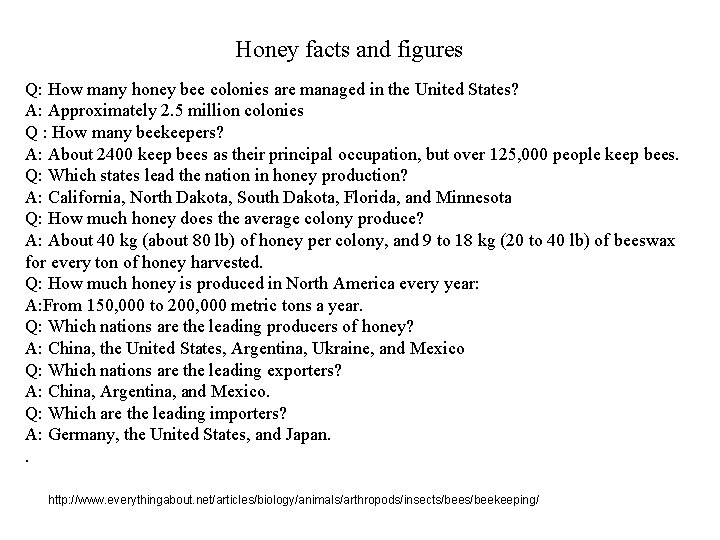 Honey facts and figures

Q: How many honey bee colonies are managed in the United States?
A: Approximately 2.5 million colonies
Q : How many beekeepers?
A: About 2400 keep bees as their principal occupation, but over 125,000 people keep bees.
Q: Which states lead the nation in honey production?
A: California, North Dakota, South Dakota, Florida, and Minnesota
Q: How much honey does the average colony produce?
A: About 40 kg (about 80 lb) of honey per colony, and 9 to 18 kg (20 to 40 lb) of beeswax for every ton of honey harvested.
Q: How much honey is produced in North America every year:
A:From 150,000 to 200,000 metric tons a year.
Q: Which nations are the leading producers of honey?
A: China, the United States, Argentina, Ukraine, and Mexico
Q: Which nations are the leading exporters?
A: China, Argentina, and Mexico.
Q: Which are the leading importers?
A: Germany, the United States, and Japan.
.

http://www.everythingabout.net/articles/biology/animals/arthropods/insects/bees/beekeeping/